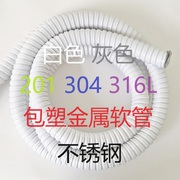 白色 灰色
201 304 316L
包塑金属软管
不锈钢